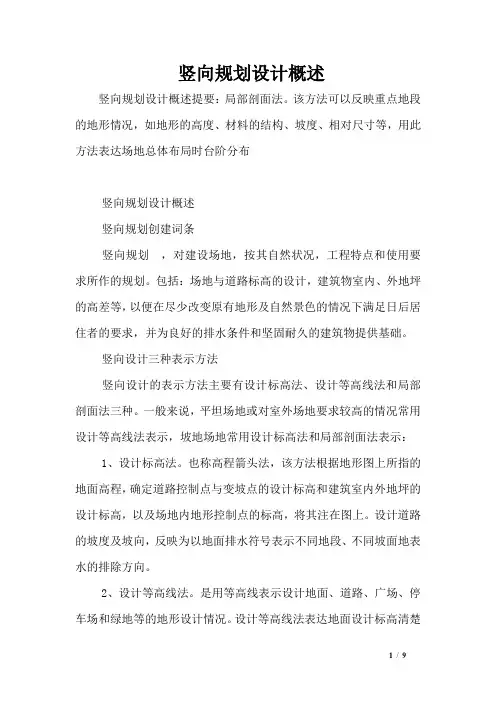 竖向规划设计概述

竖向规划设计概述提要：局部剖面法。该方法可以反映重点地段的地形情况，如地形的高度、材料的结构、坡度、相对尺寸等，用此方法表达场地总体布局时台阶分布

竖向规划设计概述

竖向规划创建词条

竖向规划 ，对建设场地，按其自然状况，工程特点和使用要求所作的规划。包括：场地与道路标高的设计，建筑物室内、外地坪的高差等，以便在尽少改变原有地形及自然景色的情况下满足日后居住者的要求，并为良好的排水条件和坚固耐久的建筑物提供基础。

竖向设计三种表示方法

竖向设计的表示方法主要有设计标高法、设计等高线法和局部剖面法三种。一般来说，平坦场地或对室外场地要求较高的情况常用设计等高线法表示，坡地场地常用设计标高法和局部剖面法表示：

1、设计标高法。也称高程箭头法，该方法根据地形图上所指的地面高程，确定道路控制点与变坡点的设计标高和建筑室内外地坪的设计标高，以及场地内地形控制点的标高，将其注在图上。设计道路的坡度及坡向，反映为以地面排水符号表示不同地段、不同坡面地表水的排除方向。

2、设计等高线法。是用等高线表示设计地面、道路、广场、停车场和绿地等的地形设计情况。设计等高线法表达地面设计标高清楚

1 / 9